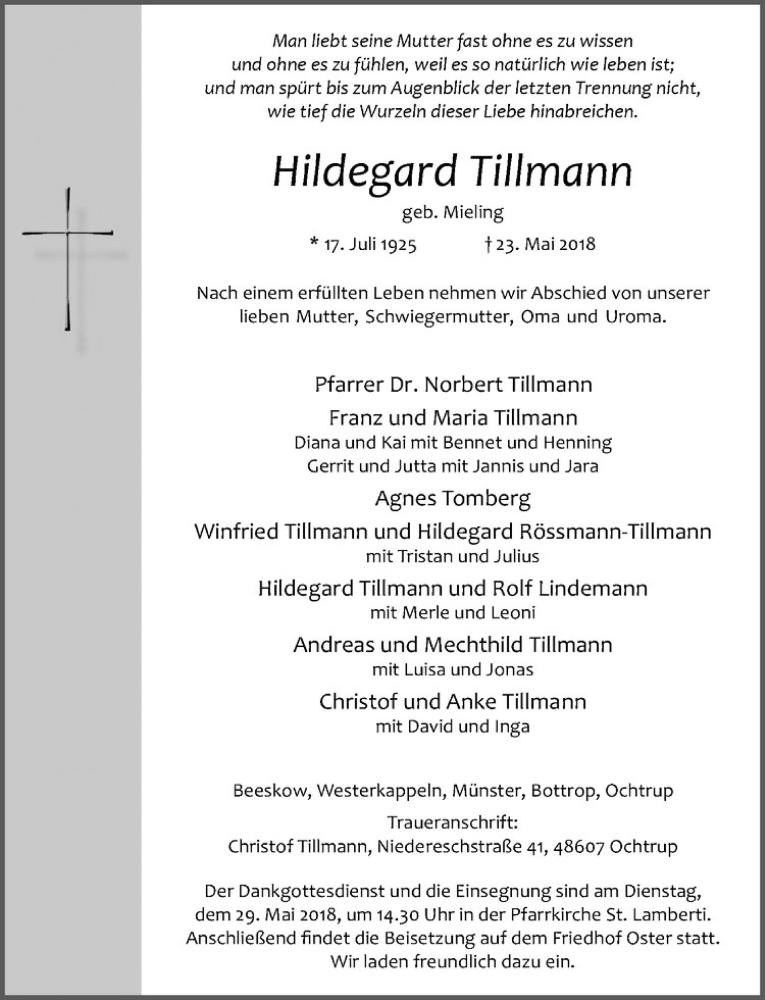 Man liebt seine Mutter fast ohne es zu wissen
und ohne es zu fühlen, weil es so natürlich wie leben ist;
und man spürt bis zum Augenblick der letzten Trennung nicht,
wie tief die Wurzeln dieser Liebe hinabreichen.

Hildegard Tillmann

geb. Mieling

* 17. Juli 1925 † 23. Mai 2018

Nach einem erfüllten Leben nehmen wir Abschied von unserer lieben Mutter, Schwiegermutter, Oma und Uroma.

Pfarrer Dr. Norbert Tillmann

Franz und Maria Tillmann
Diana und Kai mit Bennet und Henning
Gerrit und Jutta mit Jannis und Jara

Agnes Tomberg

Winfried Tillmann und Hildegard Rössmann-Tillmann
mit Tristan und Julius

Hildegard Tillmann und Rolf Lindemann
mit Merle und Leoni

Andreas und Mechthild Tillmann
mit Luisa und Jonas

Christof und Anke Tillmann
mit David und Inga

Beeskow, Westerkappeln, Münster, Bottrop, Ochtrup

Traueranschrift:
Christof Tillmann, Niedereschstraße 41, 48607 Ochtrup

Der Dankgottesdienst und die Einsegnung sind am Dienstag, dem 29. Mai 2018, um 14.30 Uhr in der Pfarrkirche St. Lamberti. Anschließend findet die Beisetzung auf dem Friedhof Oster statt. Wir laden freundlich dazu ein.